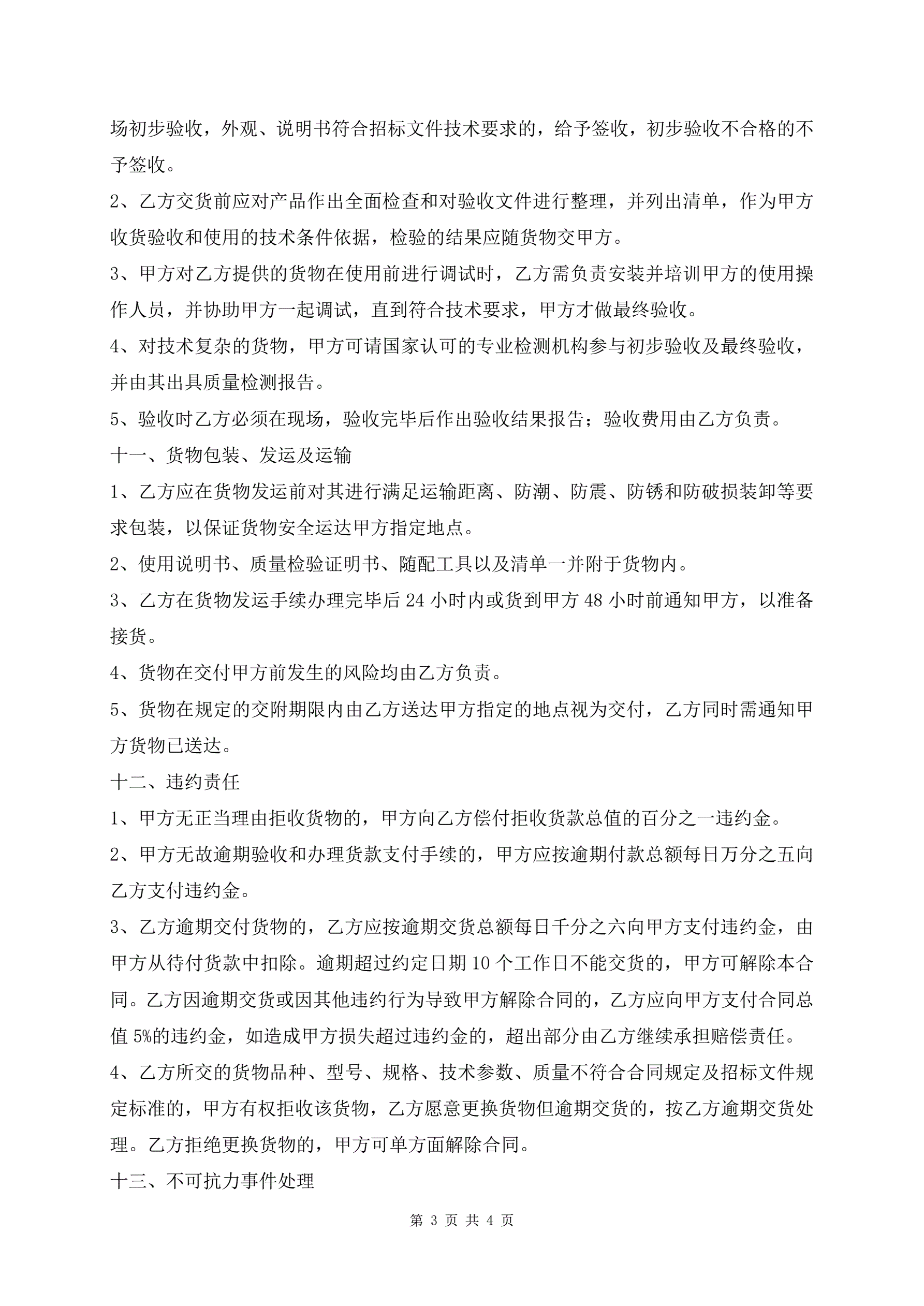 场初步验收，外观、说明书符合招标文件技术要求的，给予签收，初步验收不合格的不予签收。

2、乙方交货前应对产品作出全面检查和对验收文件进行整理，并列出清单，作为甲方收货验收和使用的技术条件依据，检验的结果应随货物交甲方。

3、甲方对乙方提供的货物在使用前进行调试时，乙方需负责安装并培训甲方的使用操作人员，并协助甲方一起调试，直到符合技术要求，甲方才做最终验收。

4、对技术复杂的货物，甲方可请国家认可的专业检测机构参与初步验收及最终验收，并由其出具质量检测报告。

5、验收时乙方必须在现场，验收完毕后作出验收结果报告；验收费用由乙方负责。

十一、货物包装、发运及运输

1、乙方应在货物发运前对其进行满足运输距离、防潮、防震、防锈和防破损装卸等要求包装，以保证货物安全运达甲方指定地点。

2、使用说明书、质量检验证明书、随配工具以及清单一并附于货物内。

3、乙方在货物发运手续办理完毕后 24 小时内或货到甲方 48 小时前通知甲方，以准备接货。

4、货物在交付甲方前发生的风险均由乙方负责。

5、货物在规定的交附期限内由乙方送达甲方指定的地点视为交付，乙方同时需通知甲方货物已送达。

十二、违约责任

1、甲方无正当理由拒收货物的，甲方向乙方偿付拒收货款总值的百分之一违约金。

2、甲方无故逾期验收和办理货款支付手续的，甲方应按逾期付款总额每日万分之五向乙方支付违约金。

3、乙方逾期交付货物的，乙方应按逾期交货总额每日千分之六向甲方支付违约金，由甲方从待付货款中扣除。逾期超过约定日期 10 个工作日不能交货的，甲方可解除本合同。乙方因逾期交货或因其他违约行为导致甲方解除合同的，乙方应向甲方支付合同总值 5%的违约金，如造成甲方损失超过违约金的，超出部分由乙方继续承担赔偿责任。

4、乙方所交的货物品种、型号、规格、技术参数、质量不符合合同规定及招标文件规定标准的，甲方有权拒收该货物，乙方愿意更换货物但逾期交货的，按乙方逾期交货处理。乙方拒绝更换货物的，甲方可单方面解除合同。

十三、不可抗力事件处理

第 3 页 共 4 页